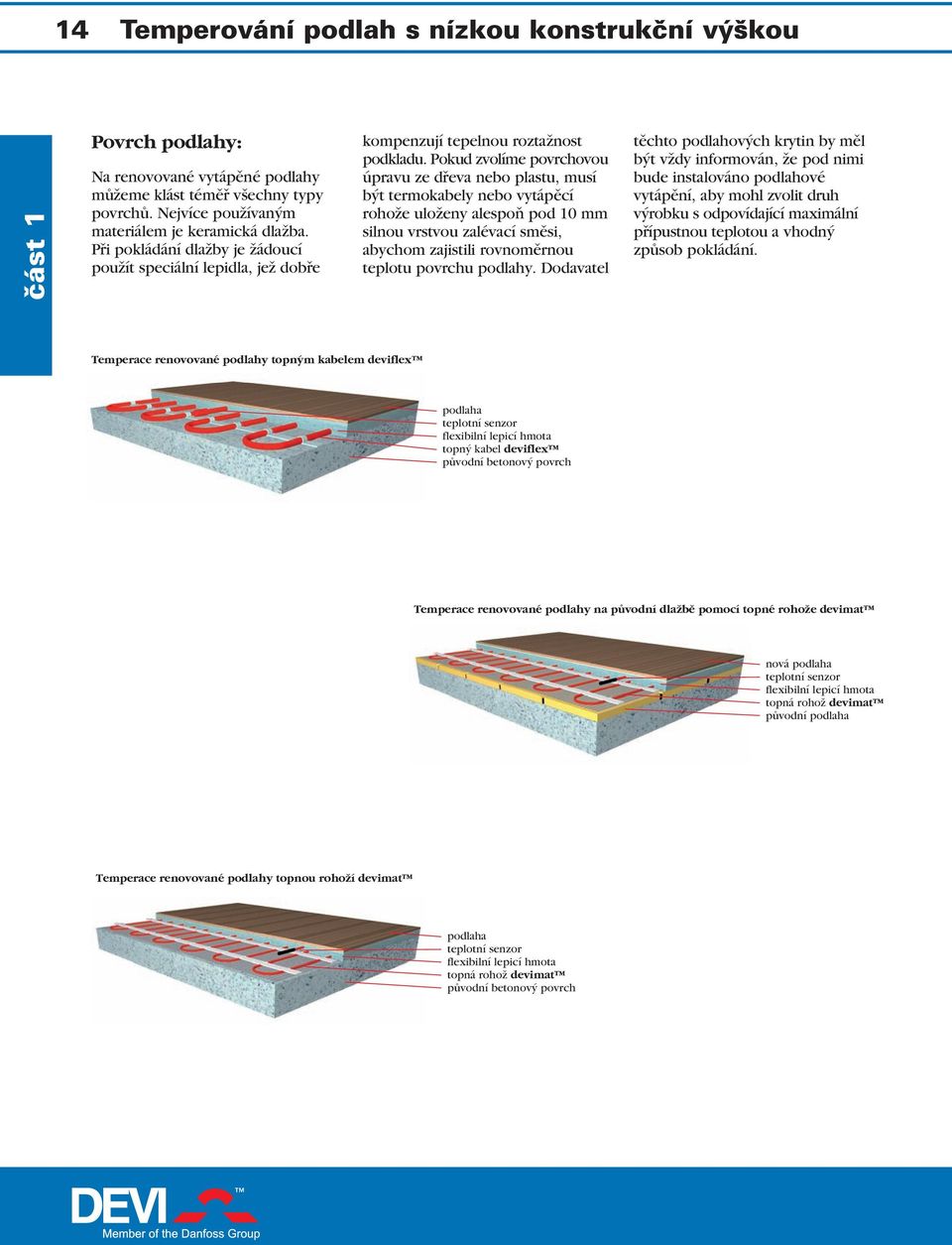 14 Temperování podlah s nízkou konstrukční výškou

část 1

Povrch podlahy:

Na renovované vytápěné podlahy můžeme klást téměř všechny typy povrchů. Nejvíce používaným materiálem je keramická dlažba. Při pokládání dlažby je žádoucí použít speciální lepidla, jež dobře kompenzují tepelnou roztažnost podkladu. Pokud zvolíme povrchovou úpravu ze dřeva nebo plastu, musí být termokabely nebo vytápěcí rohože uloženy alespoň pod 10 mm silnou vrstvou zalévací směsi, abychom zajistili rovnoměrnou teplotu povrchu podlahy. Dodavatel těchto podlahových krytin by měl být vždy informován, že pod nimi bude instalováno podlahové vytápění, aby mohl zvolit druh výrobku s odpovídající maximální přípustnou teplotou a vhodný způsob pokládání.

Temperace renovované podlahy topným kabelem deviflex™

podlaha
teplotní senzor
flexibilní lepicí hmota
topný kabel deviflex™
původní betonový povrch

Temperace renovované podlahy na původní dlažbě pomocí topné rohože devimat™

nová podlaha
teplotní senzor
flexibilní lepicí hmota
topná rohož devimat™
původní podlaha

Temperace renovované podlahy topnou rohoží devimat™

podlaha
teplotní senzor
flexibilní lepicí hmota
topná rohož devimat™
původní betonový povrch

DEVI™
Member of the Danfoss Group